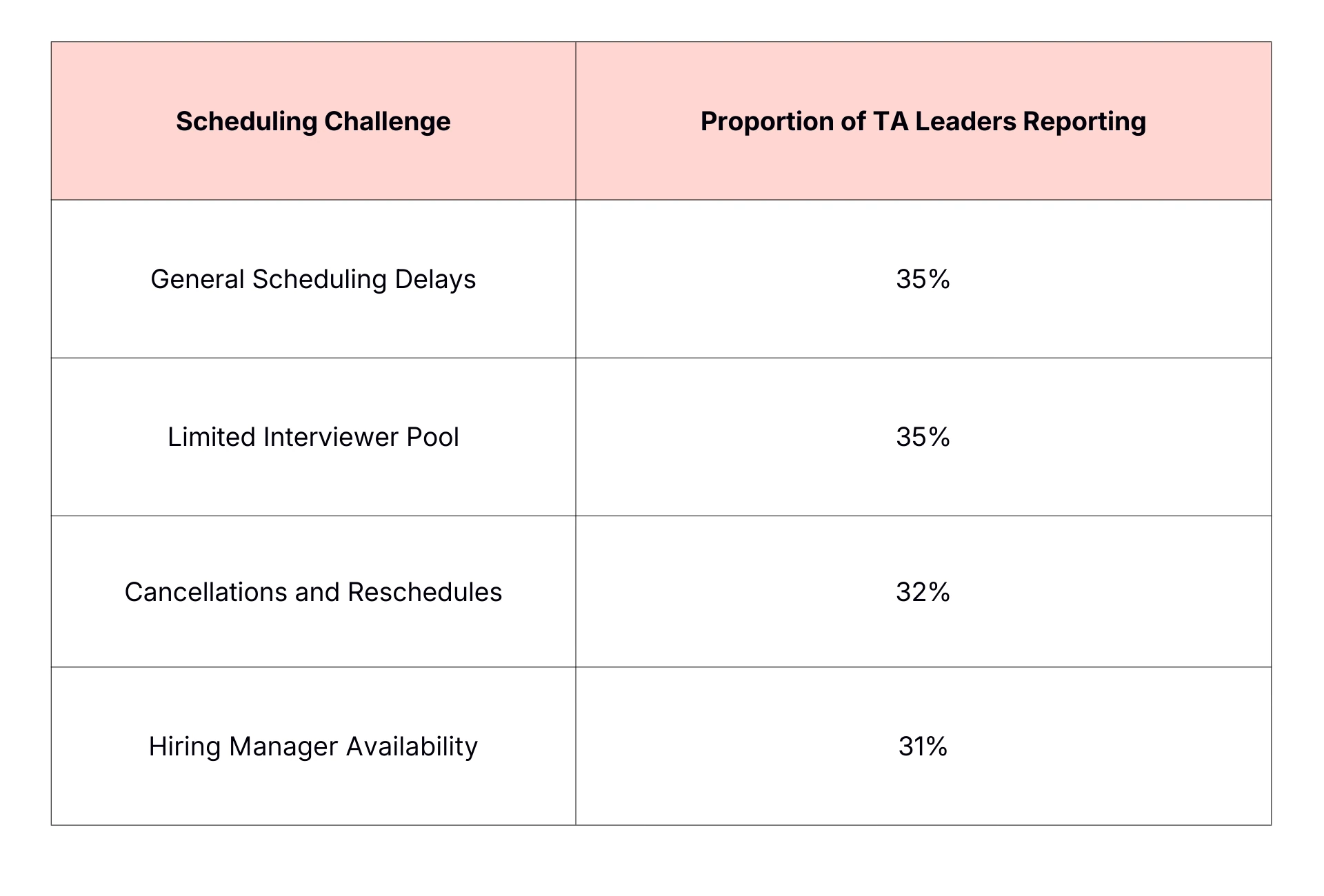 | Scheduling Challenge | Proportion of TA Leaders Reporting |
|---|---|
| General Scheduling Delays | 35% |
| Limited Interviewer Pool | 35% |
| Cancellations and Reschedules | 32% |
| Hiring Manager Availability | 31% |